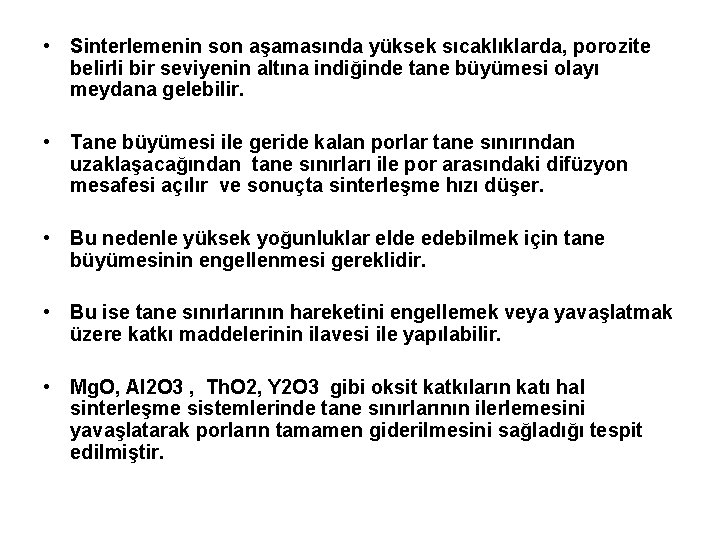 • Sinterlemenin son aşamasında yüksek sıcaklıklarda, porozite belirli bir seviyenin altına indiğinde tane büyümesi olayı meydana gelebilir.

• Tane büyümesi ile geride kalan porlar tane sınırından uzaklaşacağından tane sınırları ile por arasındaki difüzyon mesafesi açılır ve sonuçta sinterleşme hızı düşer.

• Bu nedenle yüksek yoğunluklar elde edebilmek için tane büyümesinin engellenmesi gereklidir.

• Bu ise tane sınırlarının hareketini engellemek veya yavaşlatmak üzere katkı maddelerinin ilavesi ile yapılabilir.

• MgO, Al2O3 , ThO2, Y2O3 gibi oksit katkıların katı hal sinterleşme sistemlerinde tane sınırlarının ilerlemesini yavaşlatarak porların tamamen giderilmesini sağladığı tespit edilmiştir.